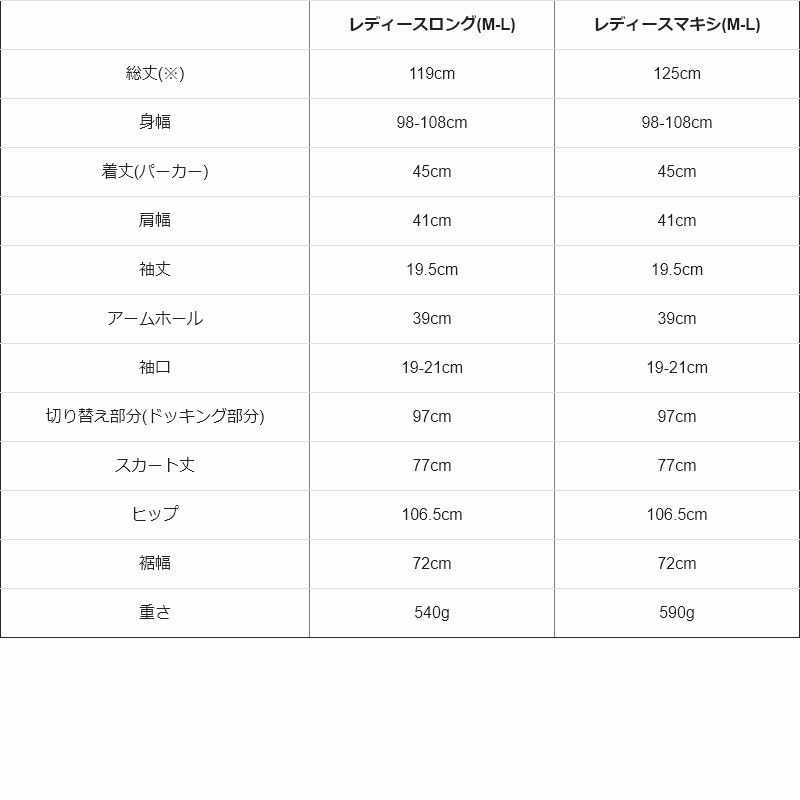 |  | レディースロング(M-L) | レディースマキシ(M-L) |
|---|---|---|
| 総丈(※) | 119cm | 125cm |
| 身幅 | 98-108cm | 98-108cm |
| 着丈(パーカー) | 45cm | 45cm |
| 肩幅 | 41cm | 41cm |
| 袖丈 | 19.5cm | 19.5cm |
| アームホール | 39cm | 39cm |
| 袖口 | 19-21cm | 19-21cm |
| 切り替え部分(ドッキング部分) | 97cm | 97cm |
| スカート丈 | 77cm | 77cm |
| ヒップ | 106.5cm | 106.5cm |
| 裾幅 | 72cm | 72cm |
| 重さ | 540g | 590g |